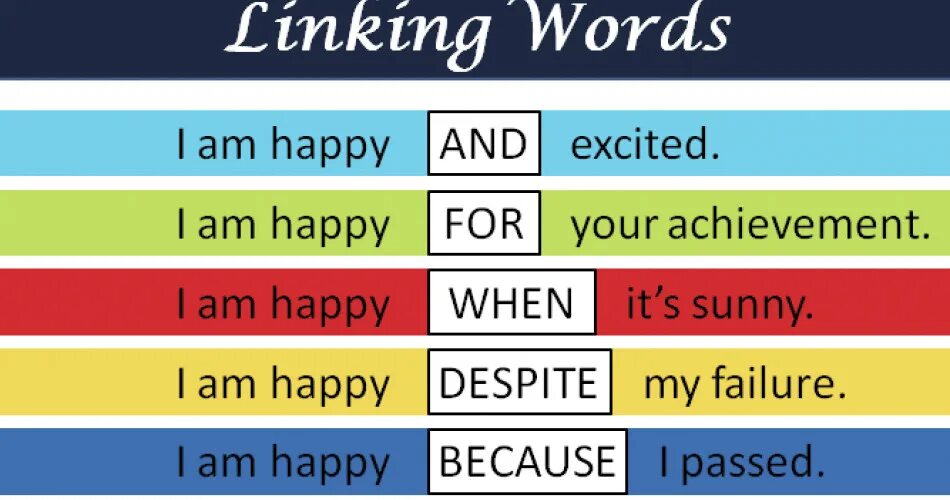 Linking Words

I am happy AND excited.

I am happy FOR your achievement.

I am happy WHEN it's sunny.

I am happy DESPITE my failure.

I am happy BECAUSE I passed.